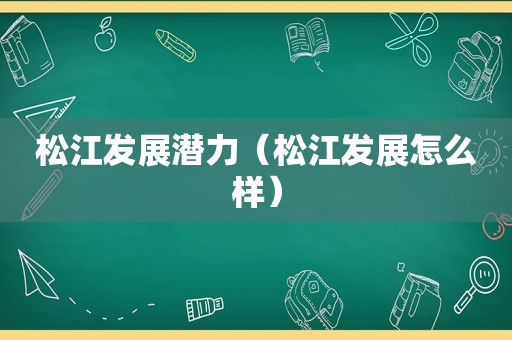 松江发展潜力（松江发展怎么样）